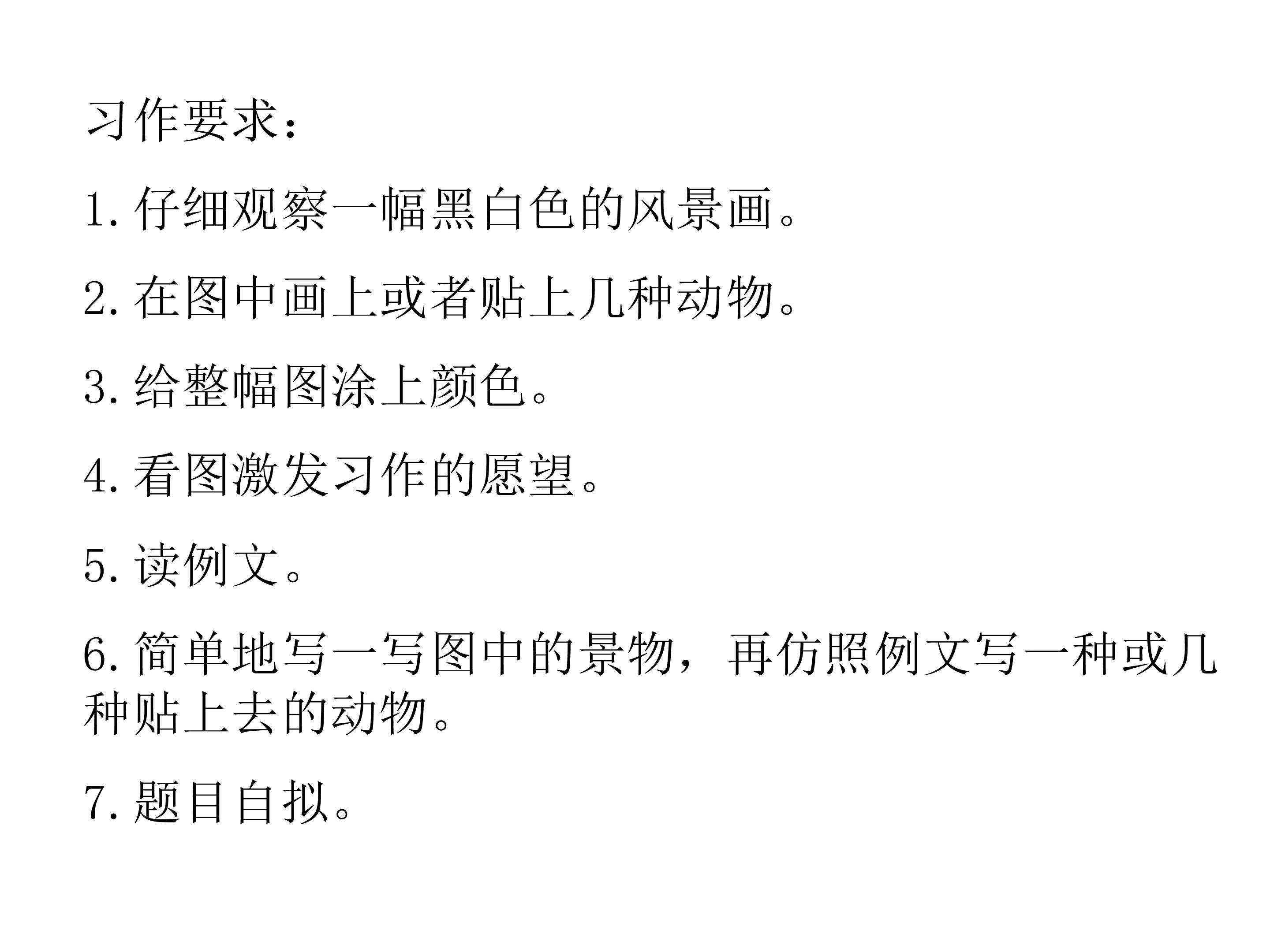 习作要求：

1.仔细观察一幅黑白色的风景画。

2.在图中画上或者贴上几种动物。

3.给整幅图涂上颜色。

4.看图激发习作的愿望。

5.读例文。

6.简单地写一写图中的景物，再仿照例文写一种或几种贴上去的动物。

7.题目自拟。